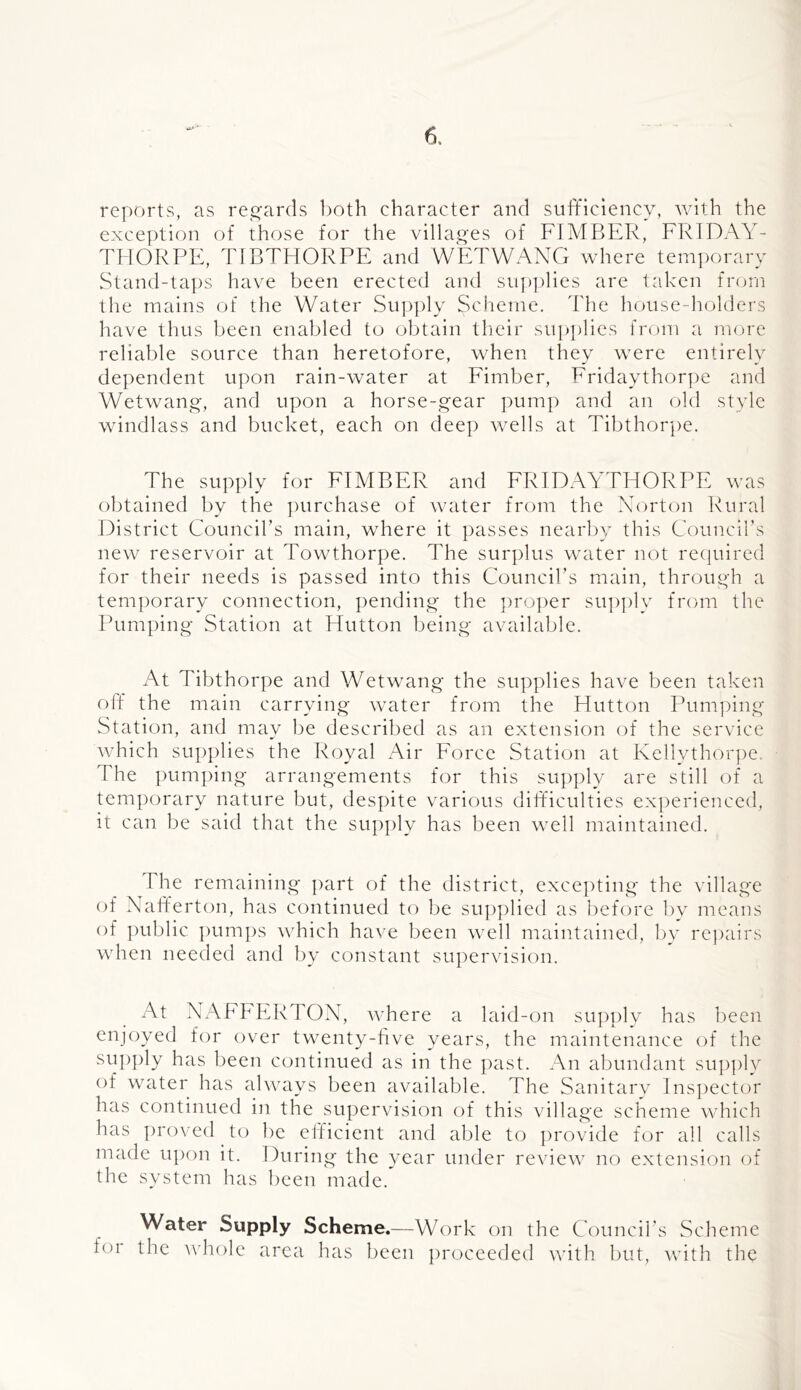 6.

reports, as regards both character and sufficiency, with the exception of those for the villages of FIMBER, FRIDAYTHORPE, TIBTHORPE and WETWANG where temporary Stand-taps have been erected and supplies are taken from the mains of the Water Supply Scheme. The house-holders have thus been enabled to obtain their supplies from a more reliable source than heretofore, when they were entirely dependent upon rain-water at Fimber, Fridaythorpe and Wetwang, and upon a horse-gear pump and an old style windlass and bucket, each on deep wells at Tibthorpe.

The supply for FIMBER and FRIDAYTHORPE was obtained by the purchase of water from the Norton Rural District Council's main, where it passes nearby this Council's new reservoir at Towthorpe. The surplus water not required for their needs is passed into this Council's main, through a temporary connection, pending the proper supply from the Pumping Station at Hutton being available.

At Tibthorpe and Wetwang the supplies have been taken off the main carrying water from the Hutton Pumping Station, and may be described as an extension of the service which supplies the Royal Air Force Station at Kellythorpe. The pumping arrangements for this supply are still of a temporary nature but, despite various difficulties experienced, it can be said that the supply has been well maintained.

The remaining part of the district, excepting the village of Nafferton, has continued to be supplied as before by means of public pumps which have been well maintained, by repairs when needed and by constant supervision.

At NAFFERTON, where a laid-on supply has been enjoyed for over twenty-five years, the maintenance of the supply has been continued as in the past. An abundant supply of water has always been available. The Sanitary Inspector has continued in the supervision of this village scheme which has proved to be efficient and able to provide for all calls made upon it. During the year under review no extension of the system has been made.

Water Supply Scheme.—Work on the Council's Scheme for the whole area has been proceeded with but, with the